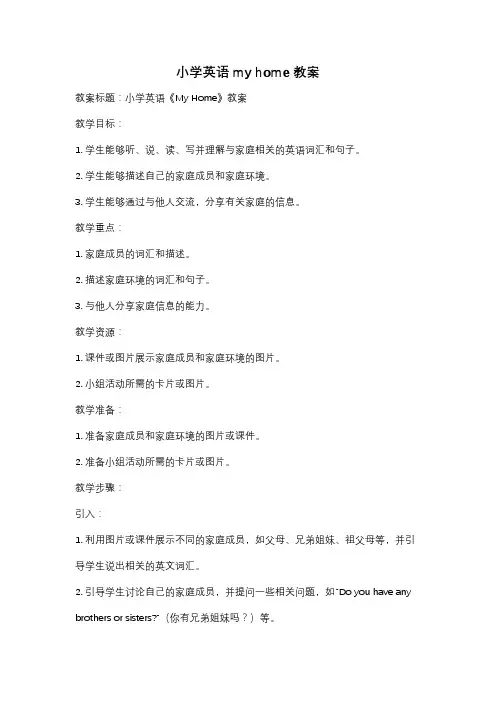 小学英语 my home 教案

教案标题：小学英语《My Home》教案

教学目标：

1. 学生能够听、说、读、写并理解与家庭相关的英语词汇和句子。

2. 学生能够描述自己的家庭成员和家庭环境。

3. 学生能够通过与他人交流，分享有关家庭的信息。

教学重点：

1. 家庭成员的词汇和描述。

2. 描述家庭环境的词汇和句子。

3. 与他人分享家庭信息的能力。

教学资源：

1. 课件或图片展示家庭成员和家庭环境的图片。

2. 小组活动所需的卡片或图片。

教学准备：

1. 准备家庭成员和家庭环境的图片或课件。

2. 准备小组活动所需的卡片或图片。

教学步骤：

引入：

1. 利用图片或课件展示不同的家庭成员，如父母、兄弟姐妹、祖父母等，并引导学生说出相关的英文词汇。

2. 引导学生讨论自己的家庭成员，并提问一些相关问题，如"Do you have any brothers or sisters?"（你有兄弟姐妹吗？）等。